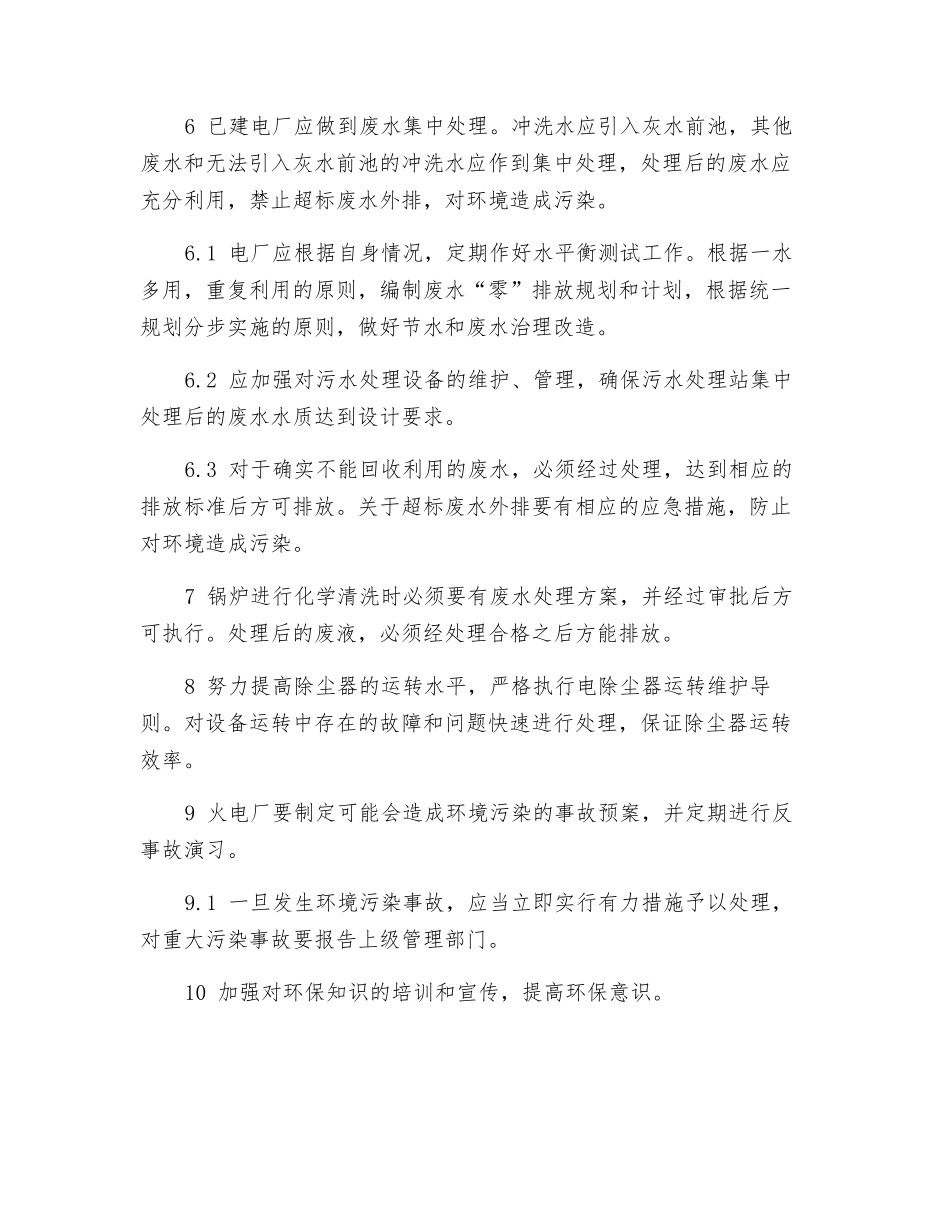 6 已建电厂应做到废水集中处理。冲洗水应引入灰水前池，其他废水和无法引入灰水前池的冲洗水应作到集中处理，处理后的废水应充分利用，禁止超标废水外排，对环境造成污染。

6.1 电厂应根据自身情况，定期作好水平衡测试工作。根据一水多用，重复利用的原则，编制废水“零”排放规划和计划，根据统一规划分步实施的原则，做好节水和废水治理改造。

6.2 应加强对污水处理设备的维护、管理，确保污水处理站集中处理后的废水水质达到设计要求。

6.3 对于确实不能回收利用的废水，必须经过处理，达到相应的排放标准后方可排放。关于超标废水外排要有相应的应急措施，防止对环境造成污染。

7 锅炉进行化学清洗时必须要有废水处理方案，并经过审批后方可执行。处理后的废液，必须经处理合格之后方能排放。

8 努力提高除尘器的运转水平，严格执行电除尘器运转维护导则。对设备运转中存在的故障和问题快速进行处理，保证除尘器运转效率。

9 火电厂要制定可能会造成环境污染的事故预案，并定期进行反事故演习。

9.1 一旦发生环境污染事故，应当立即实行有力措施予以处理，对重大污染事故要报告上级管理部门。

10 加强对环保知识的培训和宣传，提高环保意识。